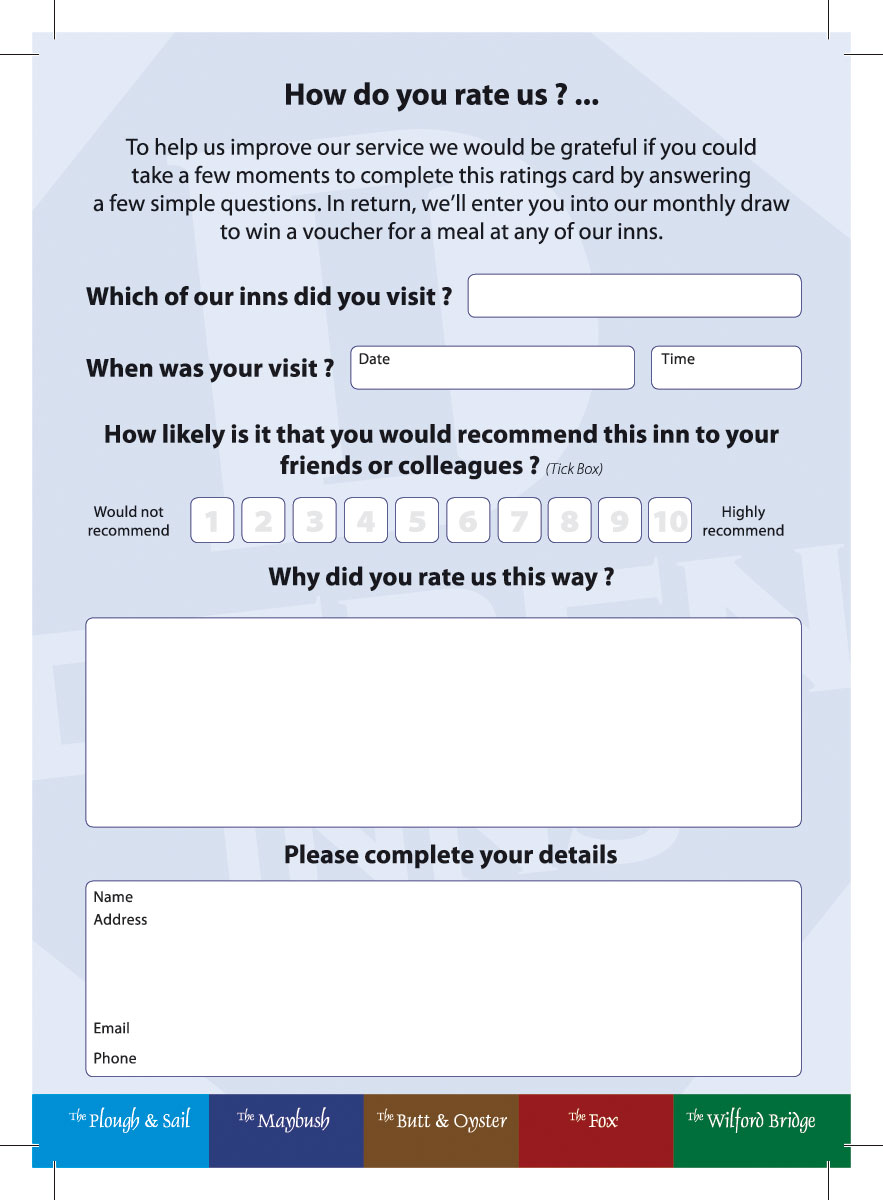 How do you rate us ? ...

To help us improve our service we would be grateful if you could take a few moments to complete this ratings card by answering a few simple questions. In return, we'll enter you into our monthly draw to win a voucher for a meal at any of our inns.

Which of our inns did you visit ?

When was your visit ? Date Time

How likely is it that you would recommend this inn to your friends or colleagues ? (Tick Box)

Would not recommend 1 2 3 4 5 6 7 8 9 10 Highly recommend

Why did you rate us this way ?

Please complete your details

Name
Address

Email
Phone

The Plough & Sail The Maybush The Butt & Oyster The Fox The Wilford Bridge